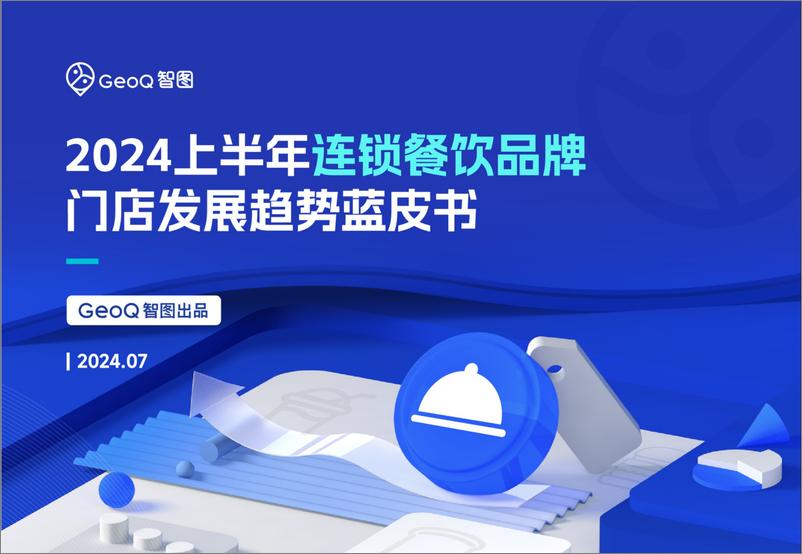 GeoQ 智图

2024上半年连锁餐饮品牌门店发展趋势蓝皮书

GeoQ 智图出品

| 2024.07